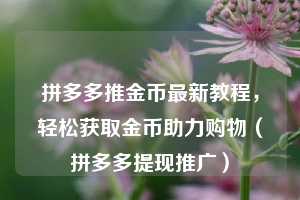 拼多多推金币最新教程，轻松获取金币助力购物（拼多多提现推广）